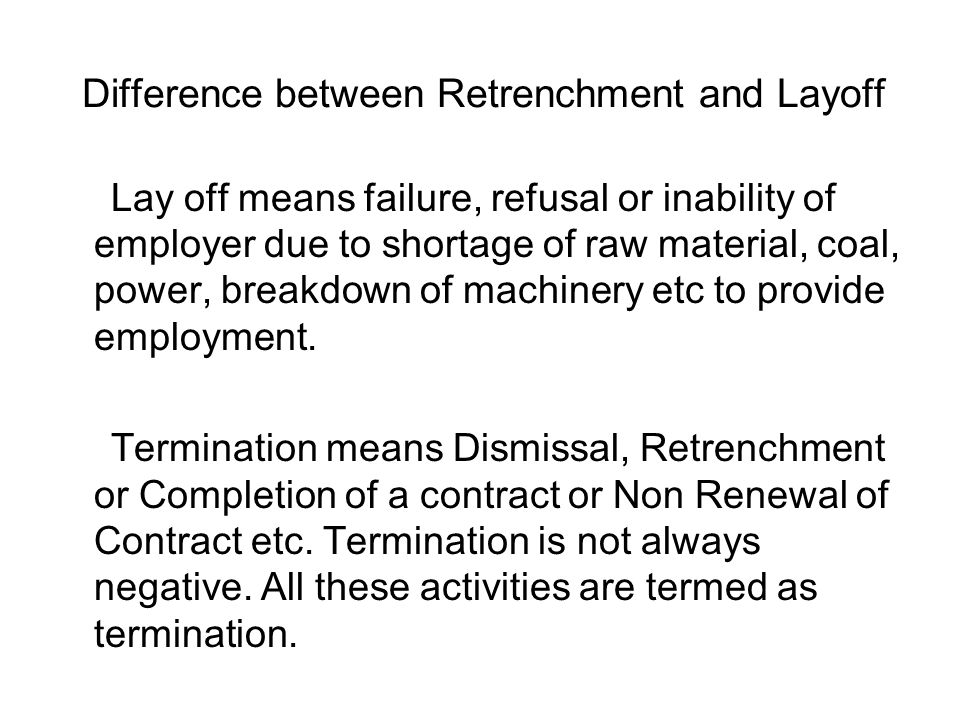 Difference between Retrenchment and Layoff

Lay off means failure, refusal or inability of employer due to shortage of raw material, coal, power, breakdown of machinery etc to provide employment.

Termination means Dismissal, Retrenchment or Completion of a contract or Non Renewal of Contract etc. Termination is not always negative. All these activities are termed as termination.